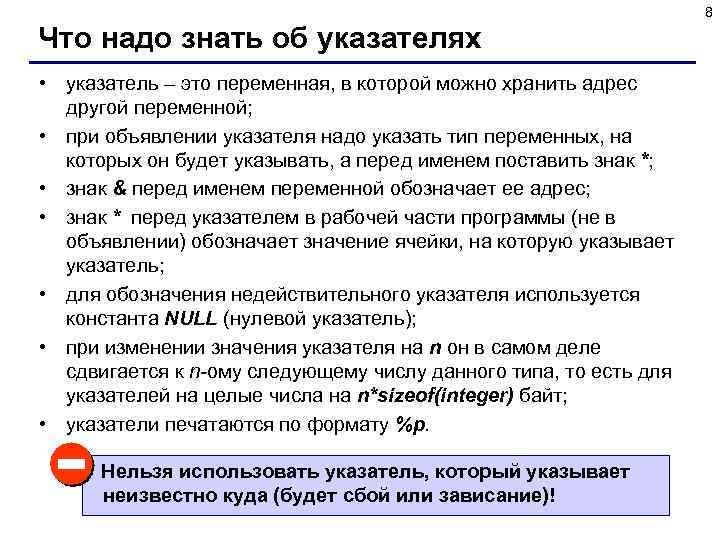 8

Что надо знать об указателях

• указатель – это переменная, в которой можно хранить адрес другой переменной;

• при объявлении указателя надо указать тип переменных, на которых он будет указывать, а перед именем поставить знак *;

• знак & перед именем переменной обозначает ее адрес;

• знак * перед указателем в рабочей части программы (не в объявлении) обозначает значение ячейки, на которую указывает указатель;

• для обозначения недействительного указателя используется константа NULL (нулевой указатель);

• при изменении значения указателя на n он в самом деле сдвигается к n-ому следующему числу данного типа, то есть для указателей на целые числа на n*sizeof(integer) байт;

• указатели печатаются по формату %p.

Нельзя использовать указатель, который указывает неизвестно куда (будет сбой или зависание)!